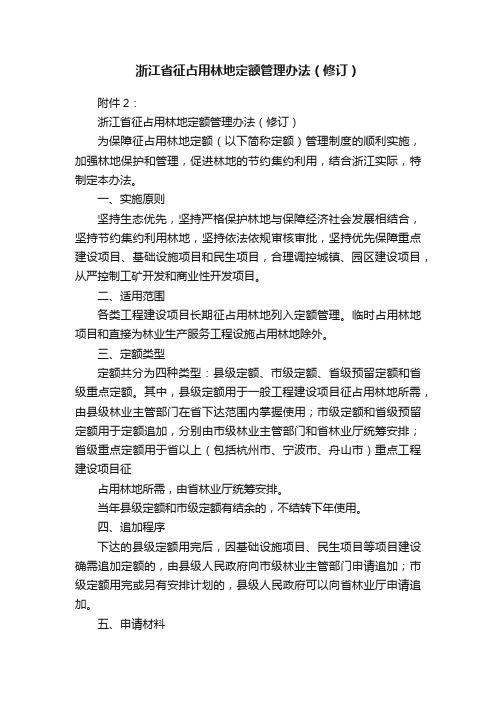 浙江省征占用林地定额管理办法（修订）

附件 2：

浙江省征占用林地定额管理办法（修订）

为保障征占用林地定额（以下简称定额）管理制度的顺利实施，加强林地保护和管理，促进林地的节约集约利用，结合浙江实际，特制定本办法。

一、实施原则

坚持生态优先，坚持严格保护林地与保障经济社会发展相结合，坚持节约集约利用林地，坚持依法依规审核审批，坚持优先保障重点建设项目、基础设施项目和民生项目，合理调控城镇、园区建设项目，从严控制工矿开发和商业性开发项目。

二、适用范围

各类工程建设项目长期征占用林地列入定额管理。临时占用林地项目和直接为林业生产服务工程设施占用林地除外。

三、定额类型

定额共分为四种类型：县级定额、市级定额、省级预留定额和省级重点定额。其中，县级定额用于一般工程建设项目征占用林地所需，由县级林业主管部门在省下达范围内掌握使用；市级定额和省级预留定额用于定额追加，分别由市级林业主管部门和省林业厅统筹安排；省级重点定额用于省以上（包括杭州市、宁波市、舟山市）重点工程建设项目征

占用林地所需，由省林业厅统筹安排。

当年县级定额和市级定额有结余的，不结转下年使用。

四、追加程序

下达的县级定额用完后，因基础设施项目、民生项目等项目建设确需追加定额的，由县级人民政府向市级林业主管部门申请追加；市级定额用完或另有安排计划的，县级人民政府可以向省林业厅申请追加。

五、申请材料